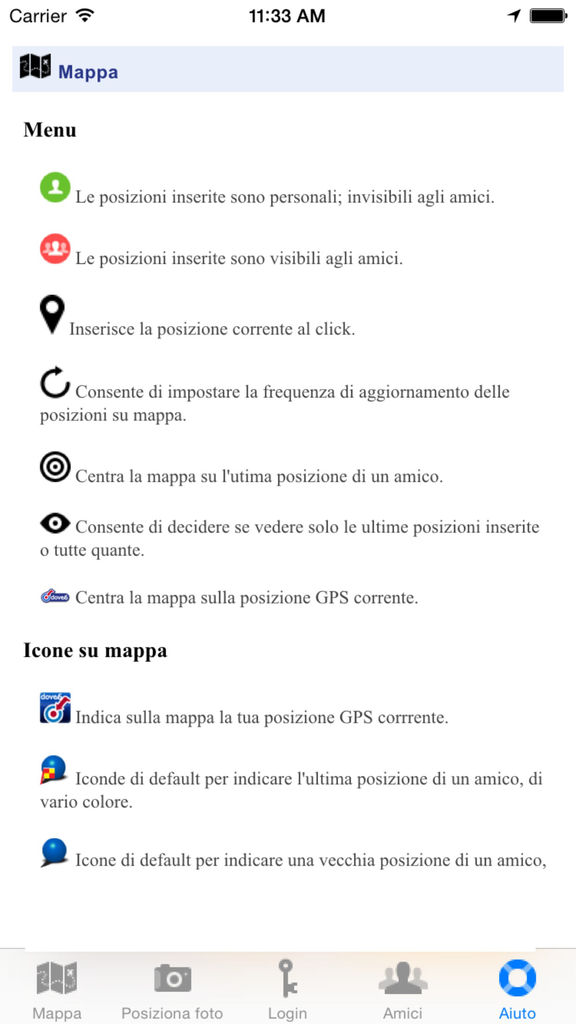 Carrier 11:33 AM

Mappa

Menu

Le posizioni inserite sono personali; invisibili agli amici.

Le posizioni inserite sono visibili agli amici.

Inserisce la posizione corrente al click.

Consente di impostare la frequenza di aggiornamento delle posizioni su mappa.

Centra la mappa su l'utima posizione di un amico.

Consente di decidere se vedere solo le ultime posizioni inserite o tutte quante.

Centra la mappa sulla posizione GPS corrente.

Icone su mappa

Indica sulla mappa la tua posizione GPS corrrente.

Iconde di default per indicare l'ultima posizione di un amico, di vario colore.

Icone di default per indicare una vecchia posizione di un amico,

Mappa Posiziona foto Login Amici Aiuto